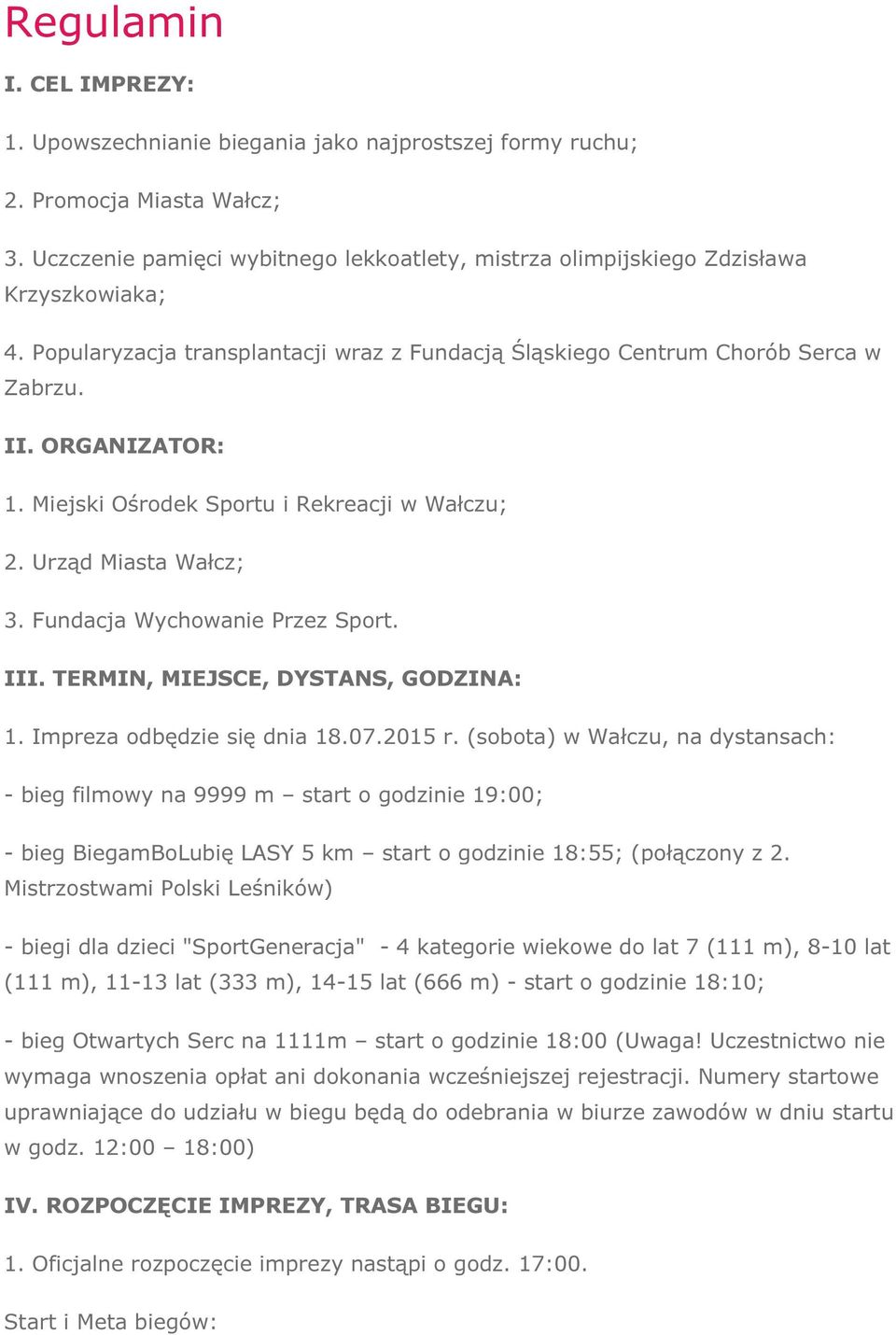 Regulamin

I. CEL IMPREZY:

1. Upowszechnianie biegania jako najprostszej formy ruchu;

2. Promocja Miasta Wałcz;

3. Uczczenie pamięci wybitnego lekkoatlety, mistrza olimpijskiego Zdzisława Krzyszkowiaka;

4. Popularyzacja transplantacji wraz z Fundacją Śląskiego Centrum Chorób Serca w Zabrzu.

II. ORGANIZATOR:

1. Miejski Ośrodek Sportu i Rekreacji w Wałczu;

2. Urząd Miasta Wałcz;

3. Fundacja Wychowanie Przez Sport.

III. TERMIN, MIEJSCE, DYSTANS, GODZINA:

1. Impreza odbędzie się dnia 18.07.2015 r. (sobota) w Wałczu, na dystansach:

- bieg filmowy na 9999 m – start o godzinie 19:00;

- bieg BiegamBoLubię LASY 5 km – start o godzinie 18:55; (połączony z 2. Mistrzostwami Polski Leśników)

- biegi dla dzieci "SportGeneracja" - 4 kategorie wiekowe do lat 7 (111 m), 8-10 lat (111 m), 11-13 lat (333 m), 14-15 lat (666 m) - start o godzinie 18:10;

- bieg Otwartych Serc na 1111m – start o godzinie 18:00 (Uwaga! Uczestnictwo nie wymaga wnoszenia opłat ani dokonania wcześniejszej rejestracji. Numery startowe uprawniające do udziału w biegu będą do odebrania w biurze zawodów w dniu startu w godz. 12:00 – 18:00)

IV. ROZPOCZĘCIE IMPREZY, TRASA BIEGU:

1. Oficjalne rozpoczęcie imprezy nastąpi o godz. 17:00.

Start i Meta biegów: